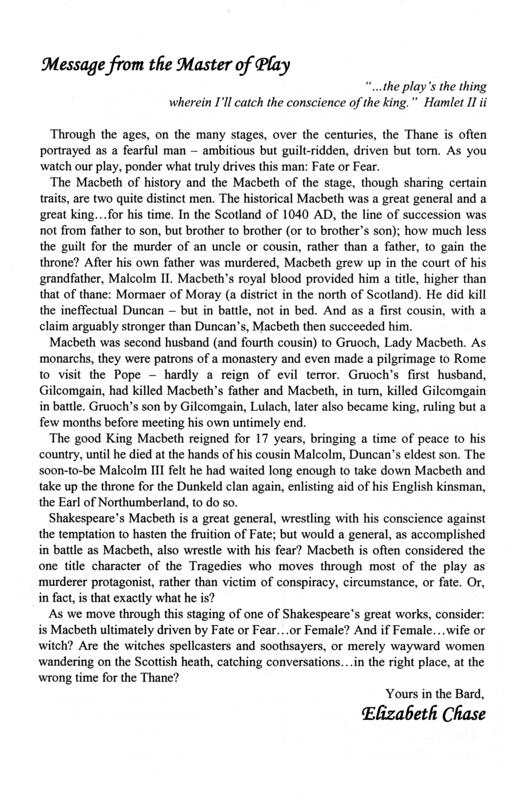 Message from the Master of Play

"...the play's the thing wherein I'll catch the conscience of the king." Hamlet II ii

Through the ages, on the many stages, over the centuries, the Thane is often portrayed as a fearful man – ambitious but guilt-ridden, driven but torn. As you watch our play, ponder what truly drives this man: Fate or Fear.

The Macbeth of history and the Macbeth of the stage, though sharing certain traits, are two quite distinct men. The historical Macbeth was a great general and a great king...for his time. In the Scotland of 1040 AD, the line of succession was not from father to son, but brother to brother (or to brother's son); how much less the guilt for the murder of an uncle or cousin, rather than a father, to gain the throne? After his own father was murdered, Macbeth grew up in the court of his grandfather, Malcolm II. Macbeth's royal blood provided him a title, higher than that of thane: Mormaer of Moray (a district in the north of Scotland). He did kill the ineffectual Duncan – but in battle, not in bed. And as a first cousin, with a claim arguably stronger than Duncan's, Macbeth then succeeded him.

Macbeth was second husband (and fourth cousin) to Gruoch, Lady Macbeth. As monarchs, they were patrons of a monastery and even made a pilgrimage to Rome to visit the Pope – hardly a reign of evil terror. Gruoch's first husband, Gilcomgain, had killed Macbeth's father and Macbeth, in turn, killed Gilcomgain in battle. Gruoch's son by Gilcomgain, Lulach, later also became king, ruling but a few months before meeting his own untimely end.

The good King Macbeth reigned for 17 years, bringing a time of peace to his country, until he died at the hands of his cousin Malcolm, Duncan's eldest son. The soon-to-be Malcolm III felt he had waited long enough to take down Macbeth and take up the throne for the Dunkeld clan again, enlisting aid of his English kinsman, the Earl of Northumberland, to do so.

Shakespeare's Macbeth is a great general, wrestling with his conscience against the temptation to hasten the fruition of Fate; but would a general, as accomplished in battle as Macbeth, also wrestle with his fear? Macbeth is often considered the one title character of the Tragedies who moves through most of the play as murderer protagonist, rather than victim of conspiracy, circumstance, or fate. Or, in fact, is that exactly what he is?

As we move through this staging of one of Shakespeare's great works, consider: is Macbeth ultimately driven by Fate or Fear...or Female? And if Female...wife or witch? Are the witches spellcasters and soothsayers, or merely wayward women wandering on the Scottish heath, catching conversations...in the right place, at the wrong time for the Thane?

Yours in the Bard,
Elizabeth Chase